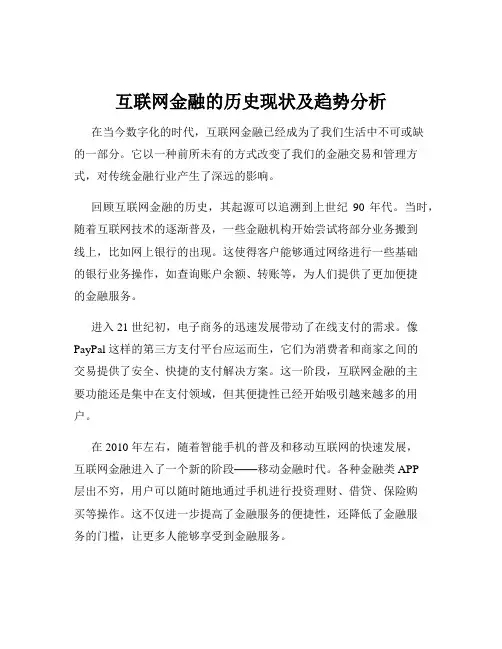 互联网金融的历史现状及趋势分析

在当今数字化的时代，互联网金融已经成为了我们生活中不可或缺的一部分。它以一种前所未有的方式改变了我们的金融交易和管理方式，对传统金融行业产生了深远的影响。

回顾互联网金融的历史，其起源可以追溯到上世纪 90 年代。当时，随着互联网技术的逐渐普及，一些金融机构开始尝试将部分业务搬到线上，比如网上银行的出现。这使得客户能够通过网络进行一些基础的银行业务操作，如查询账户余额、转账等，为人们提供了更加便捷的金融服务。

进入 21 世纪初，电子商务的迅速发展带动了在线支付的需求。像 PayPal 这样的第三方支付平台应运而生，它们为消费者和商家之间的交易提供了安全、快捷的支付解决方案。这一阶段，互联网金融的主要功能还是集中在支付领域，但其便捷性已经开始吸引越来越多的用户。

在 2010 年左右，随着智能手机的普及和移动互联网的快速发展，互联网金融进入了一个新的阶段——移动金融时代。各种金融类 APP 层出不穷，用户可以随时随地通过手机进行投资理财、借贷、保险购买等操作。这不仅进一步提高了金融服务的便捷性，还降低了金融服务的门槛，让更多人能够享受到金融服务。